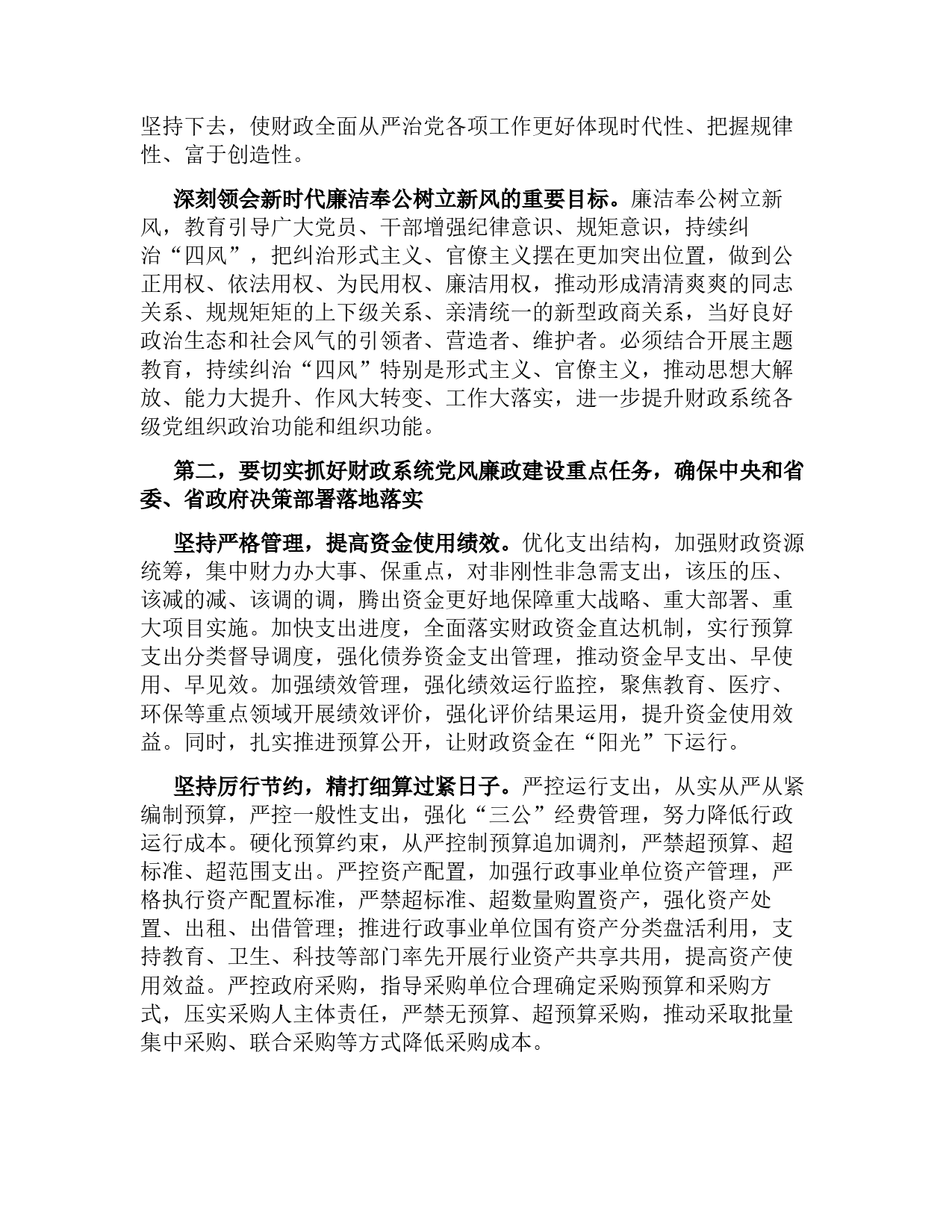 坚持下去，使财政全面从严治党各项工作更好体现时代性、把握规律性、富于创造性。

深刻领会新时代廉洁奉公树立新风的重要目标。廉洁奉公树立新风，教育引导广大党员、干部增强纪律意识、规矩意识，持续纠治“四风”，把纠治形式主义、官僚主义摆在更加突出位置，做到公正用权、依法用权、为民用权、廉洁用权，推动形成清清爽爽的同志关系、规规矩矩的上下级关系、亲清统一的新型政商关系，当好良好政治生态和社会风气的引领者、营造者、维护者。必须结合开展主题教育，持续纠治“四风”特别是形式主义、官僚主义，推动思想大解放、能力大提升、作风大转变、工作大落实，进一步提升财政系统各级党组织政治功能和组织功能。

第二，要切实抓好财政系统党风廉政建设重点任务，确保中央和省委、省政府决策部署落地落实

坚持严格管理，提高资金使用绩效。优化支出结构，加强财政资源统筹，集中财力办大事、保重点，对非刚性非急需支出，该压的压、该减的减、该调的调，腾出资金更好地保障重大战略、重大部署、重大项目实施。加快支出进度，全面落实财政资金直达机制，实行预算支出分类督导调度，强化债券资金支出管理，推动资金早支出、早使用、早见效。加强绩效管理，强化绩效运行监控，聚焦教育、医疗、环保等重点领域开展绩效评价，强化评价结果运用，提升资金使用效益。同时，扎实推进预算公开，让财政资金在“阳光”下运行。

坚持厉行节约，精打细算过紧日子。严控运行支出，从实从严从紧编制预算，严控一般性支出，强化“三公”经费管理，努力降低行政运行成本。硬化预算约束，从严控制预算追加调剂，严禁超预算、超标准、超范围支出。严控资产配置，加强行政事业单位资产管理，严格执行资产配置标准，严禁超标准、超数量购置资产，强化资产处置、出租、出借管理；推进行政事业单位国有资产分类盘活利用，支持教育、卫生、科技等部门率先开展行业资产共享共用，提高资产使用效益。严控政府采购，指导采购单位合理确定采购预算和采购方式，压实采购人主体责任，严禁无预算、超预算采购，推动采取批量集中采购、联合采购等方式降低采购成本。